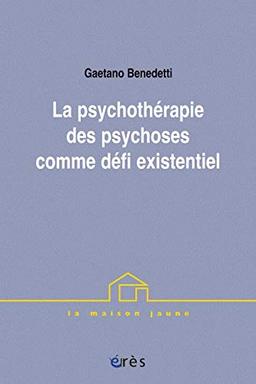 Gaetano Benedetti

La psychothérapie des psychoses comme défi existentiel

la maison jaune

érès